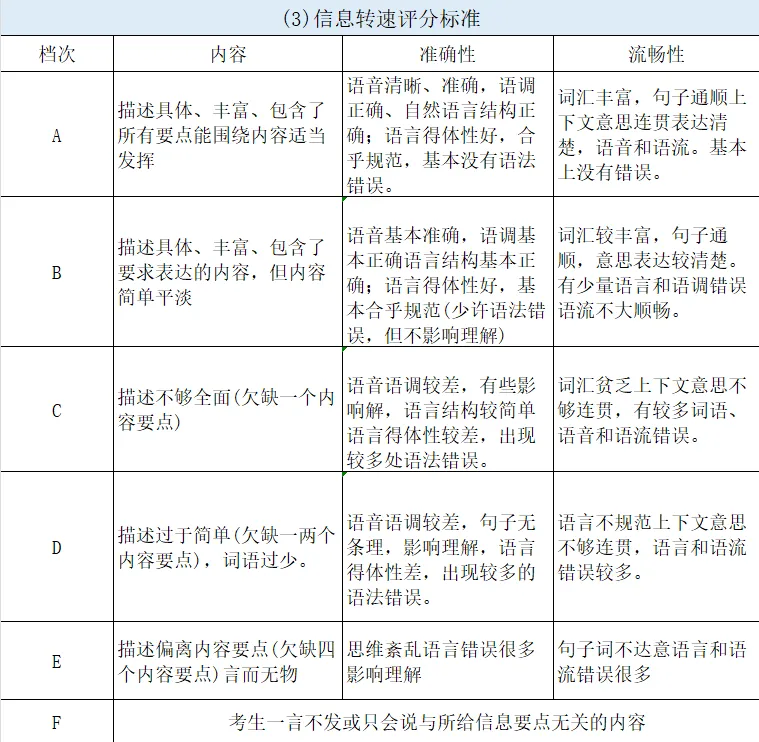 (3)信息转速评分标准

| 档次 | 内容 | 准确性 | 流畅性 |
|---|---|---|---|
| A | 描述具体、丰富、包含了所有要点能围绕内容适当发挥 | 语音清晰、准确，语调正确、自然语言结构正确；语言得体性好，合乎规范，基本没有语法错误。 | 词汇丰富，句子通顺上下文意思连贯表达清楚，语音和语流。基本上没有错误。 |
| B | 描述具体、丰富、包含了要求表达的内容，但内容简单平淡 | 语音基本准确，语调基本正确语言结构基本正确；语言得体性好，基本合乎规范(少许语法错误，但不影响理解) | 词汇较丰富，句子通顺，意思表达较清楚。有少量语言和语调错误语流不大顺畅。 |
| C | 描述不够全面(欠缺一个内容要点) | 语音语调较差，有些影响解，语言结构较简单语言得体性较差，出现较多处语法错误。 | 词汇贫乏上下文意思不够连贯，有较多词语、语音和语流错误。 |
| D | 描述过于简单(欠缺一两个内容要点)，词语过少。 | 语音语调较差，句子无条理，影响理解，语言得体性差，出现较多的语法错误。 | 语言不规范上下文意思不够连贯，语言和语流错误较多。 |
| E | 描述偏离内容要点(欠缺四个内容要点)言而无物 | 思维紊乱语言错误很多影响理解 | 句子词不达意语言和语流错误很多 |
| F | 考生一言不发或只会说与所给信息要点无关的内容 | | |